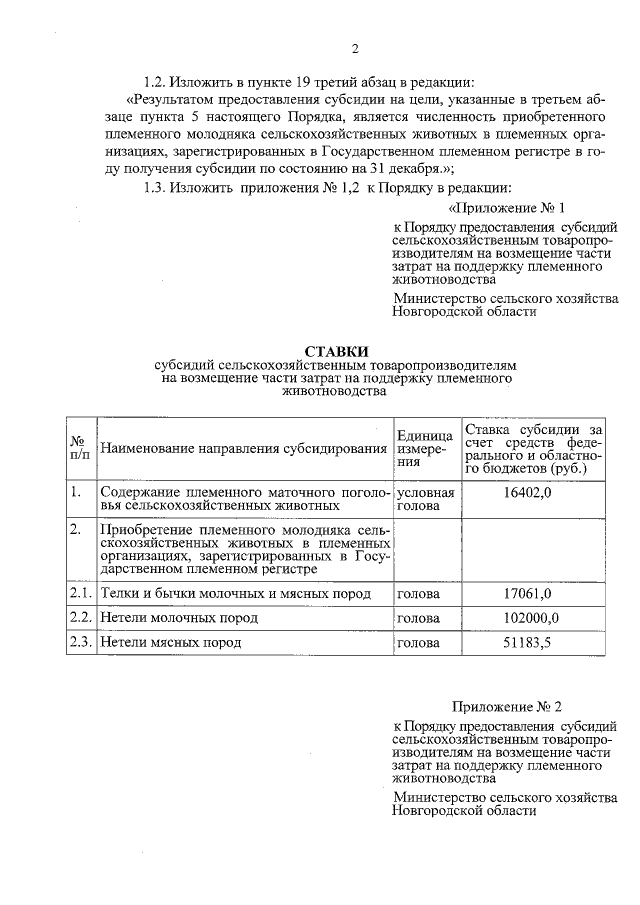 2

1.2. Изложить в пункте 19 третий абзац в редакции:

«Результатом предоставления субсидии на цели, указанные в третьем абзаце пункта 5 настоящего Порядка, является численность приобретенного племенного молодняка сельскохозяйственных животных в племенных организациях, зарегистрированных в Государственном племенном регистре в году получения субсидии по состоянию на 31 декабря.»;

1.3. Изложить приложения № 1,2 к Порядку в редакции:

«Приложение № 1

к Порядку предоставления субсидий сельскохозяйственным товаропроизводителям на возмещение части затрат на поддержку племенного животноводства

Министерство сельского хозяйства Новгородской области

СТАВКИ
субсидий сельскохозяйственным товаропроизводителям на возмещение части затрат на поддержку племенного животноводства

| № п/п | Наименование направления субсидирования | Единица измерения | Ставка субсидии за счет средств федерального и областного бюджетов (руб.) |
|---|---|---|---|
| 1. | Содержание племенного маточного поголовья сельскохозяйственных животных | условная голова | 16402,0 |
| 2. | Приобретение племенного молодняка сельскохозяйственных животных в племенных организациях, зарегистрированных в Государственном племенном регистре | | |
| 2.1. | Телки и бычки молочных и мясных пород | голова | 17061,0 |
| 2.2. | Нетели молочных пород | голова | 102000,0 |
| 2.3. | Нетели мясных пород | голова | 51183,5 |

Приложение № 2

к Порядку предоставления субсидий сельскохозяйственным товаропроизводителям на возмещение части затрат на поддержку племенного животноводства

Министерство сельского хозяйства Новгородской области